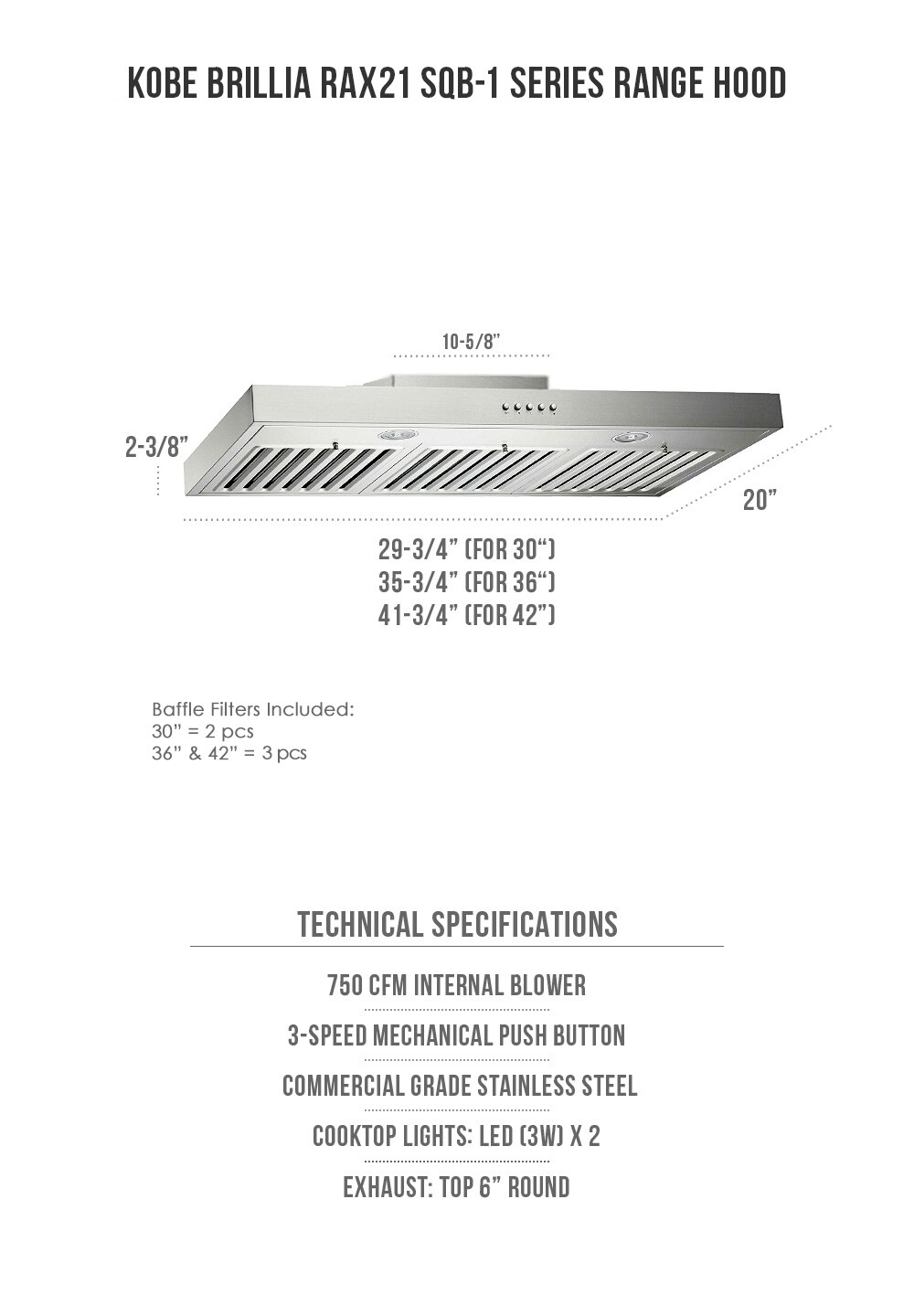 KOBE BRILLIA RAX21 SQB-1 SERIES RANGE HOOD

10-5/8"

2-3/8"

20"

29-3/4" (FOR 30")
35-3/4" (FOR 36")
41-3/4" (FOR 42")

Baffle Filters Included:
30" = 2 pcs
36" & 42" = 3 pcs

TECHNICAL SPECIFICATIONS

750 CFM INTERNAL BLOWER

3-SPEED MECHANICAL PUSH BUTTON

COMMERCIAL GRADE STAINLESS STEEL

COOKTOP LIGHTS: LED (3W) X 2

EXHAUST: TOP 6" ROUND